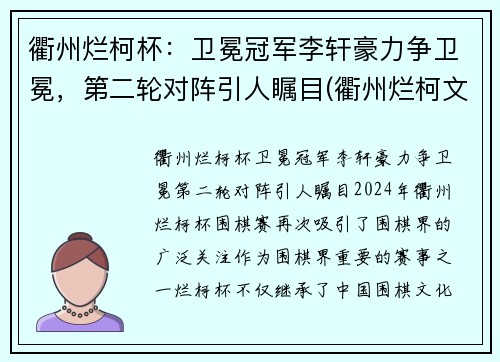 衢州烂柯杯：卫冕冠军李轩豪力争卫冕，第二轮对阵引人瞩目(衢州烂柯文

衢州烂柯杯卫冕冠军李轩豪力争卫冕第二轮对阵引人瞩目2024年衢州烂柯杯围棋赛再次吸引了围棋界的广泛关注作为围棋界重要的赛事之一烂柯杯不仅继承了中国围棋文化